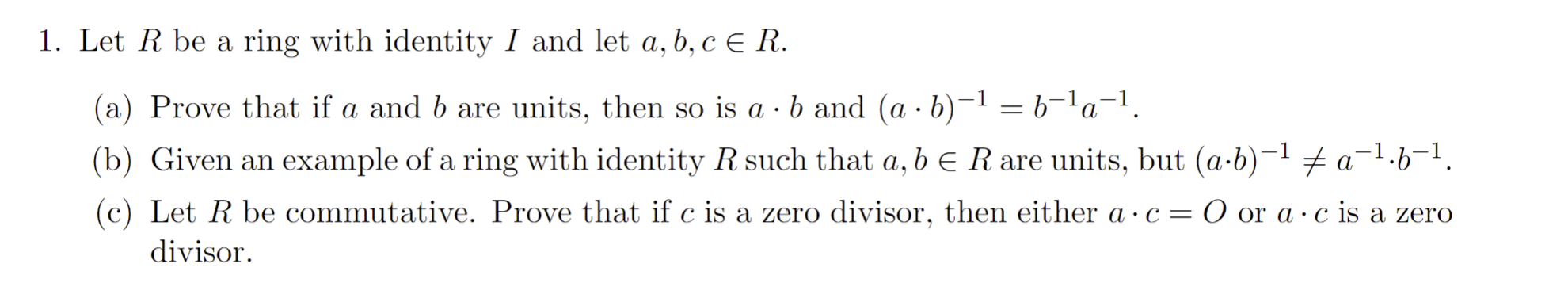 1. Let $R$ be a ring with identity $I$ and let $a, b, c \in R$.

(a) Prove that if $a$ and $b$ are units, then so is $a \cdot b$ and $(a \cdot b)^{-1} = b^{-1}a^{-1}$.

(b) Given an example of a ring with identity $R$ such that $a, b \in R$ are units, but $(a \cdot b)^{-1} \neq a^{-1} \cdot b^{-1}$.

(c) Let $R$ be commutative. Prove that if $c$ is a zero divisor, then either $a \cdot c = O$ or $a \cdot c$ is a zero divisor.